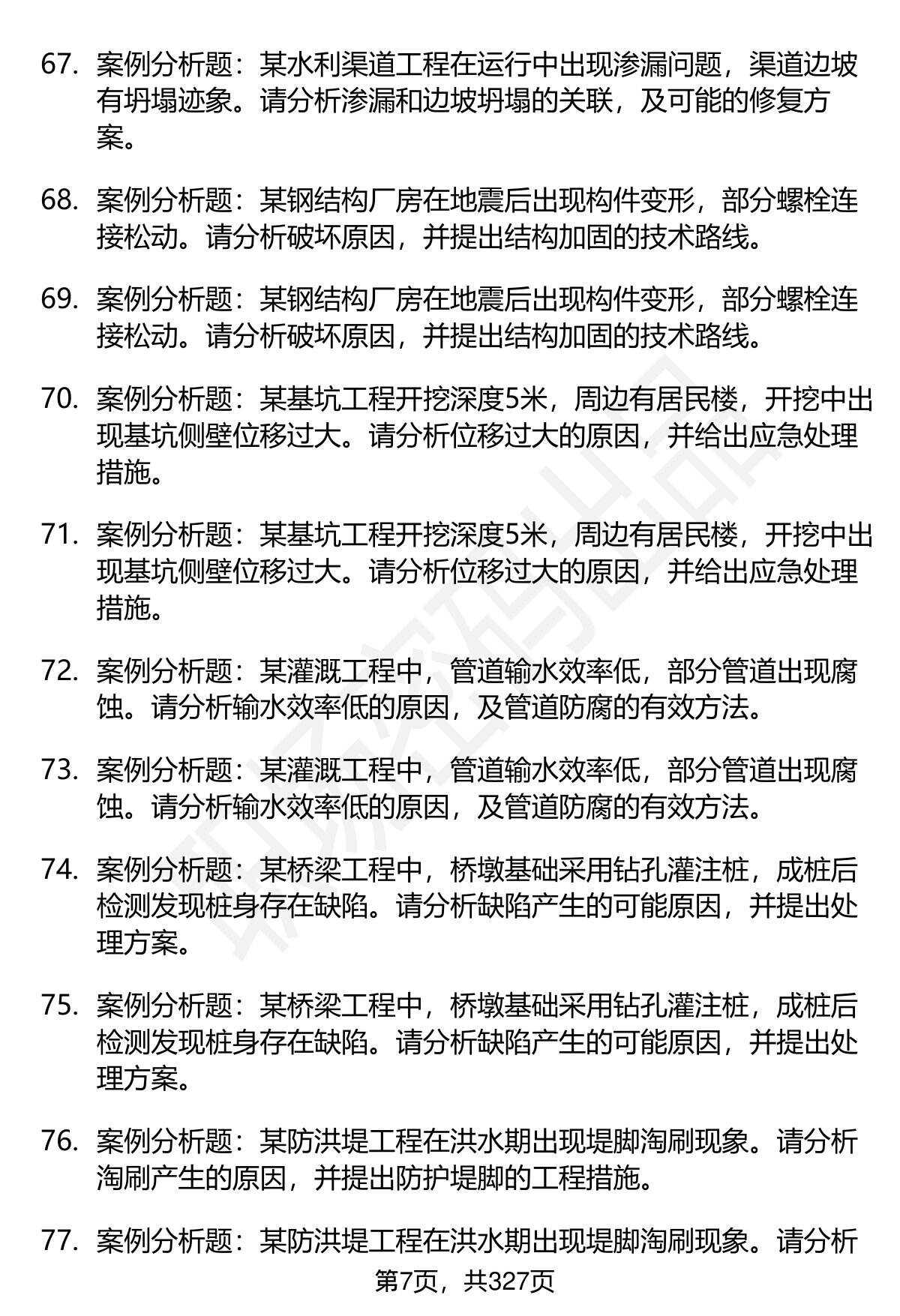 67. 案例分析题：某水利渠道工程在运行中出现渗漏问题，渠道边坡有坍塌迹象。请分析渗漏和边坡坍塌的关联，及可能的修复方案。

68. 案例分析题：某钢结构厂房在地震后出现构件变形，部分螺栓连接松动。请分析破坏原因，并提出结构加固的技术路线。

69. 案例分析题：某钢结构厂房在地震后出现构件变形，部分螺栓连接松动。请分析破坏原因，并提出结构加固的技术路线。

70. 案例分析题：某基坑工程开挖深度5米，周边有居民楼，开挖中出现基坑侧壁位移过大。请分析位移过大的原因，并给出应急处理措施。

71. 案例分析题：某基坑工程开挖深度5米，周边有居民楼，开挖中出现基坑侧壁位移过大。请分析位移过大的原因，并给出应急处理措施。

72. 案例分析题：某灌溉工程中，管道输水效率低，部分管道出现腐蚀。请分析输水效率低的原因，及管道防腐的有效方法。

73. 案例分析题：某灌溉工程中，管道输水效率低，部分管道出现腐蚀。请分析输水效率低的原因，及管道防腐的有效方法。

74. 案例分析题：某桥梁工程中，桥墩基础采用钻孔灌注桩，成桩后检测发现桩身存在缺陷。请分析缺陷产生的可能原因，并提出处理方案。

75. 案例分析题：某桥梁工程中，桥墩基础采用钻孔灌注桩，成桩后检测发现桩身存在缺陷。请分析缺陷产生的可能原因，并提出处理方案。

76. 案例分析题：某防洪堤工程在洪水期出现堤脚淘刷现象。请分析淘刷产生的原因，并提出防护堤脚的工程措施。

77. 案例分析题：某防洪堤工程在洪水期出现堤脚淘刷现象。请分析

第7页，共327页